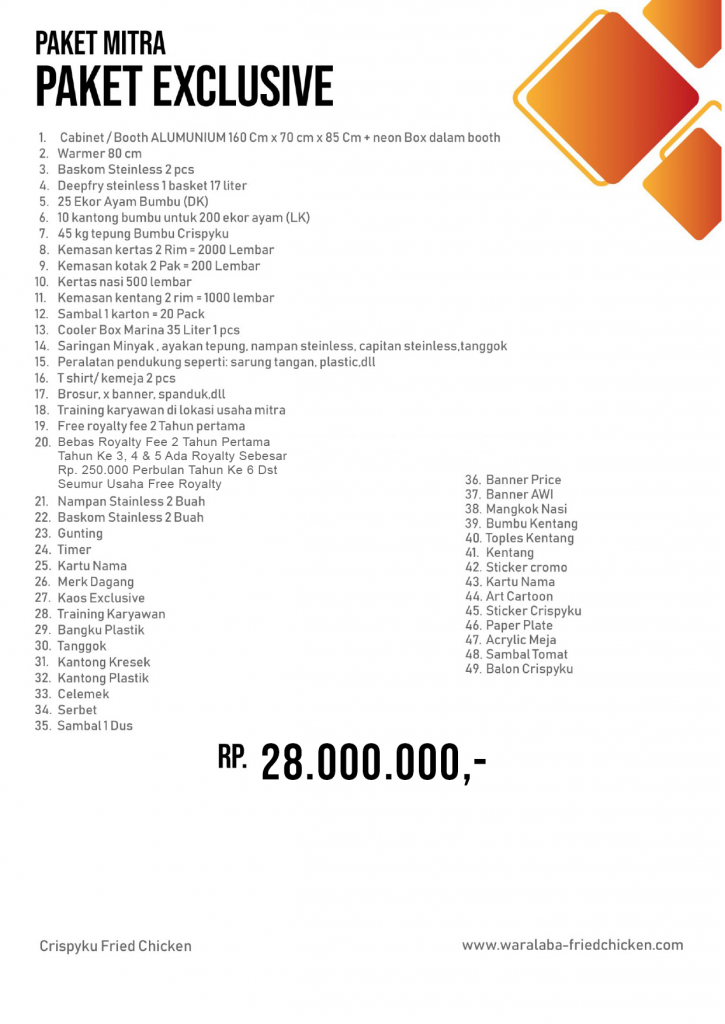 PAKET MITRA
PAKET EXCLUSIVE

1. Cabinet / Booth ALUMUNIUM 160 Cm x 70 cm x 85 Cm + neon Box dalam booth
2. Warmer 80 cm
3. Baskom Steinless 2 pcs
4. Deepfry steinless 1 basket 17 liter
5. 25 Ekor Ayam Bumbu (DK)
6. 10 kantong bumbu untuk 200 ekor ayam (LK)
7. 45 kg tepung Bumbu Crispyku
8. Kemasan kertas 2 Rim = 2000 Lembar
9. Kemasan kotak 2 Pak = 200 Lembar
10. Kertas nasi 500 lembar
11. Kemasan kentang 2 rim = 1000 lembar
12. Sambal 1 karton = 20 Pack
13. Cooler Box Marina 35 Liter 1 pcs
14. Saringan Minyak , ayakan tepung, nampan steinless, capitan steinless,tanggok
15. Peralatan pendukung seperti: sarung tangan, plastic,dll
16. T shirt/ kemeja 2 pcs
17. Brosur, x banner, spanduk,dll
18. Training karyawan di lokasi usaha mitra
19. Free royalty fee 2 Tahun pertama
20. Bebas Royalty Fee 2 Tahun Pertama Tahun Ke 3, 4 & 5 Ada Royalty Sebesar Rp. 250.000 Perbulan Tahun Ke 6 Dst Seumur Usaha Free Royalty
21. Nampan Stainless 2 Buah
22. Baskom Stainless 2 Buah
23. Gunting
24. Timer
25. Kartu Nama
26. Merk Dagang
27. Kaos Exclusive
28. Training Karyawan
29. Bangku Plastik
30. Tanggok
31. Kantong Kresek
32. Kantong Plastik
33. Celemek
34. Serbet
35. Sambal 1 Dus

36. Banner Price
37. Banner AWI
38. Mangkok Nasi
39. Bumbu Kentang
40. Toples Kentang
41. Kentang
42. Sticker cromo
43. Kartu Nama
44. Art Cartoon
45. Sticker Crispyku
46. Paper Plate
47. Acrylic Meja
48. Sambal Tomat
49. Balon Crispyku

RP. 28.000.000,-

Crispyku Fried Chicken

www.waralaba-friedchicken.com